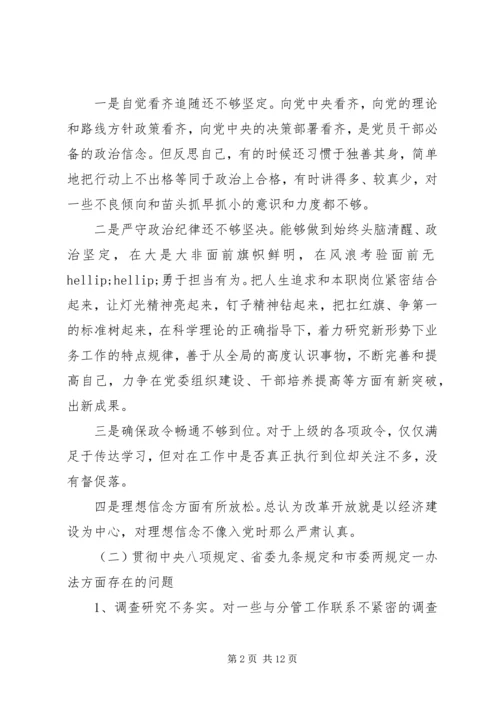 一是自觉看齐追随还不够坚定。向党中央看齐，向党的理论和路线方针政策看齐，向党中央的决策部署看齐，是党员干部必备的政治信念。但反思自己，有的时候还习惯于独善其身，简单地把行动上不出格等同于政治上合格，有时讲得多、较真少，对一些不良倾向和苗头抓早抓小的意识和力度都不够。

二是严守政治纪律还不够坚决。能够做到始终头脑清醒、政治坚定，在大是大非面前旗帜鲜明，在风浪考验面前无hellip;hellip;勇于担当有为。把人生追求和本职岗位紧密结合起来，让灯光精神亮起来，钉子精神钻起来，把扛红旗、争第一的标准树起来，在科学理论的正确指导下，着力研究新形势下业务工作的特点规律，善于从全局的高度认识事物，不断完善和提高自己，力争在党委组织建设、干部培养提高等方面有新突破，出新成果。

三是确保政令畅通不够到位。对于上级的各项政令，仅仅满足于传达学习，但对在工作中是否真正执行到位却关注不多，没有督促落。

四是理想信念方面有所放松。总认为改革开放就是以经济建设为中心，对理想信念不像入党时那么严肃认真。

（二）贯彻中央八项规定、省委九条规定和市委两规定一办法方面存在的问题

1、调查研究不务实。对一些与分管工作联系不紧密的调查

第 2 页 共 12 页